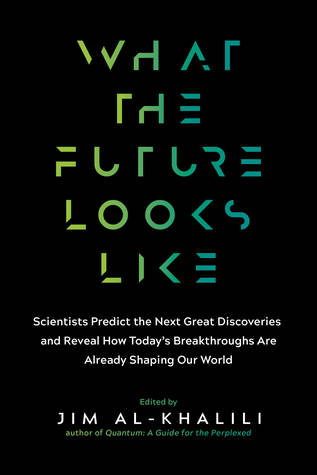 WHAT THE FUTURE LOOKS LIKE

Scientists Predict the Next Great Discoveries and Reveal How Today's Breakthroughs Are Already Shaping Our World

Edited by
JIM AL-KHALILI
author of Quantum: A Guide for the Perplexed